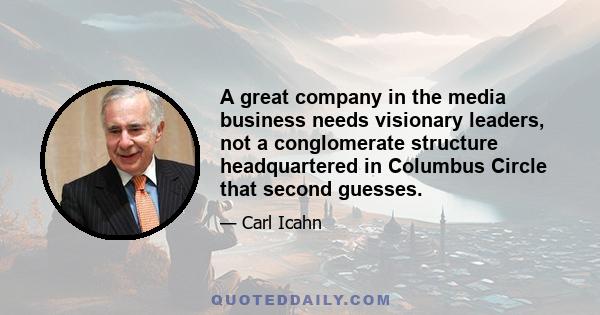 A great company in the media business needs visionary leaders, not a conglomerate structure headquartered in Columbus Circle that second guesses.

— Carl Icahn

QUOTEDDAILY.COM